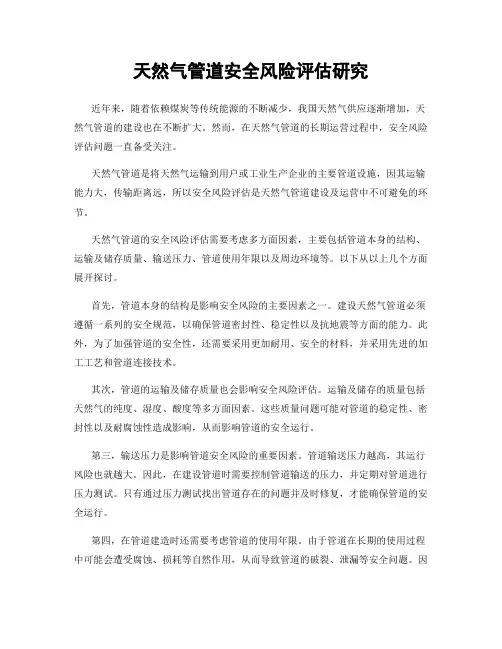 天然气管道安全风险评估研究

近年来，随着依赖煤炭等传统能源的不断减少，我国天然气供应逐渐增加，天然气管道的建设也在不断扩大。然而，在天然气管道的长期运营过程中，安全风险评估问题一直备受关注。

天然气管道是将天然气运输到用户或工业生产企业的主要管道设施，因其运输能力大，传输距离远，所以安全风险评估是天然气管道建设及运营中不可避免的环节。

天然气管道的安全风险评估需要考虑多方面因素，主要包括管道本身的结构、运输及储存质量、输送压力、管道使用年限以及周边环境等。以下从以上几个方面展开探讨。

首先，管道本身的结构是影响安全风险的主要因素之一。建设天然气管道必须遵循一系列的安全规范，以确保管道密封性、稳定性以及抗地震等方面的能力。此外，为了加强管道的安全性，还需要采用更加耐用、安全的材料，并采用先进的加工工艺和管道连接技术。

其次，管道的运输及储存质量也会影响安全风险评估。运输及储存的质量包括天然气的纯度、湿度、酸度等多方面因素。这些质量问题可能对管道的稳定性、密封性以及耐腐蚀性造成影响，从而影响管道的安全运行。

第三，输送压力是影响管道安全风险的重要因素。管道输送压力越高，其运行风险也就越大。因此，在建设管道时需要控制管道输送的压力，并定期对管道进行压力测试。只有通过压力测试找出管道存在的问题并及时修复，才能确保管道的安全运行。

第四，在管道建造时还需要考虑管道的使用年限。由于管道在长期的使用过程中可能会遭受腐蚀、损耗等自然作用，从而导致管道的破裂、泄漏等安全问题。因